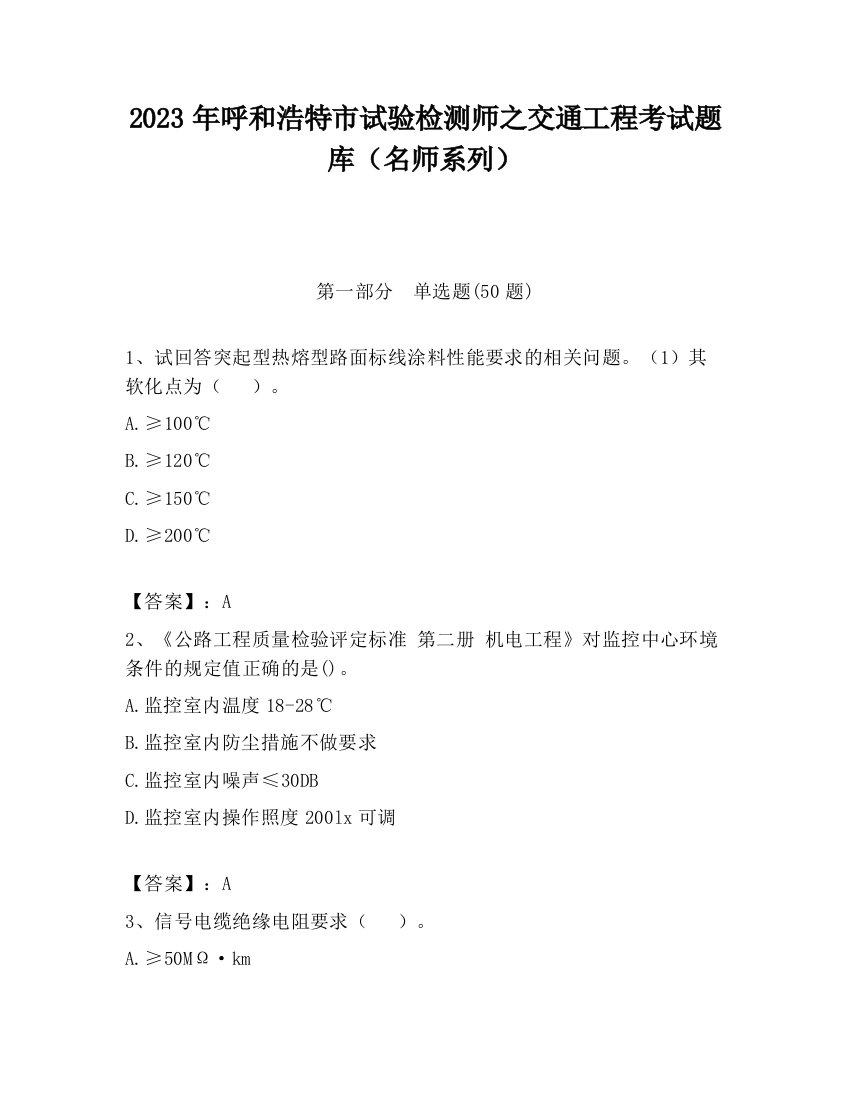 2023 年呼和浩特市试验检测师之交通工程考试题库（名师系列）

第一部分　单选题(50 题)

1、试回答突起型热熔型路面标线涂料性能要求的相关问题。（1）其软化点为（　　）。

A.≥100℃

B.≥120℃

C.≥150℃

D.≥200℃

【答案】：A

2、《公路工程质量检验评定标准 第二册 机电工程》对监控中心环境条件的规定值正确的是()。

A.监控室内温度 18-28℃

B.监控室内防尘措施不做要求

C.监控室内噪声≤30DB

D.监控室内操作照度 2001x 可调

【答案】：A

3、信号电缆绝缘电阻要求（　　）。

A.≥50MΩ·km